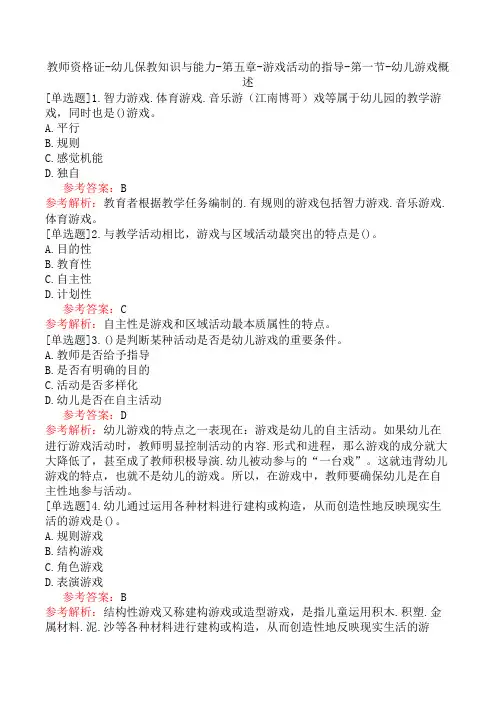 教师资格证-幼儿保教知识与能力-第五章-游戏活动的指导-第一节-幼儿游戏概述

[单选题]1.智力游戏.体育游戏.音乐游（江南博哥）戏等属于幼儿园的教学游戏，同时也是()游戏。
A.平行
B.规则
C.感觉机能
D.独自
参考答案：B
参考解析：教育者根据教学任务编制的.有规则的游戏包括智力游戏.音乐游戏.体育游戏。
[单选题]2.与教学活动相比，游戏与区域活动最突出的特点是()。
A.目的性
B.教育性
C.自主性
D.计划性
参考答案：C
参考解析：自主性是游戏和区域活动最本质属性的特点。
[单选题]3.()是判断某种活动是否是幼儿游戏的重要条件。
A.教师是否给予指导
B.是否有明确的目的
C.活动是否多样化
D.幼儿是否在自主活动
参考答案：D
参考解析：幼儿游戏的特点之一表现在：游戏是幼儿的自主活动。如果幼儿在进行游戏活动时，教师明显控制活动的内容.形式和进程，那么游戏的成分就大大降低了，甚至成了教师积极导演.幼儿被动参与的“一台戏”。这就违背幼儿游戏的特点，也就不是幼儿的游戏。所以，在游戏中，教师要确保幼儿是在自主性地参与活动。
[单选题]4.幼儿通过运用各种材料进行建构或构造，从而创造性地反映现实生活的游戏是()。
A.规则游戏
B.结构游戏
C.角色游戏
D.表演游戏
参考答案：B
参考解析：结构性游戏又称建构游戏或造型游戏，是指儿童运用积木.积塑.金属材料.泥.沙等各种材料进行建构或构造，从而创造性地反映现实生活的游